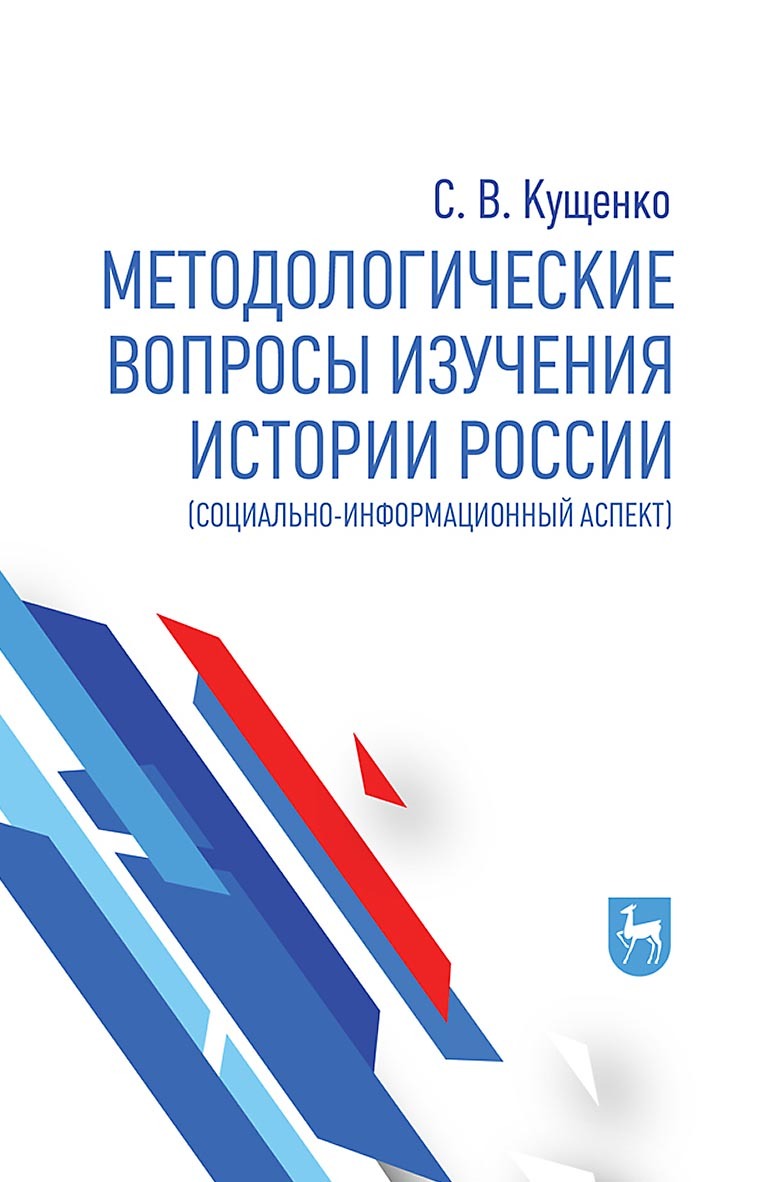 С. В. Кущенко

МЕТОДОЛОГИЧЕСКИЕ ВОПРОСЫ ИЗУЧЕНИЯ ИСТОРИИ РОССИИ

(СОЦИАЛЬНО-ИНФОРМАЦИОННЫЙ АСПЕКТ)